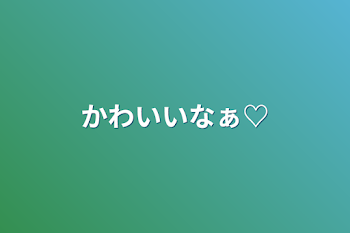 かわいいなぁ♡